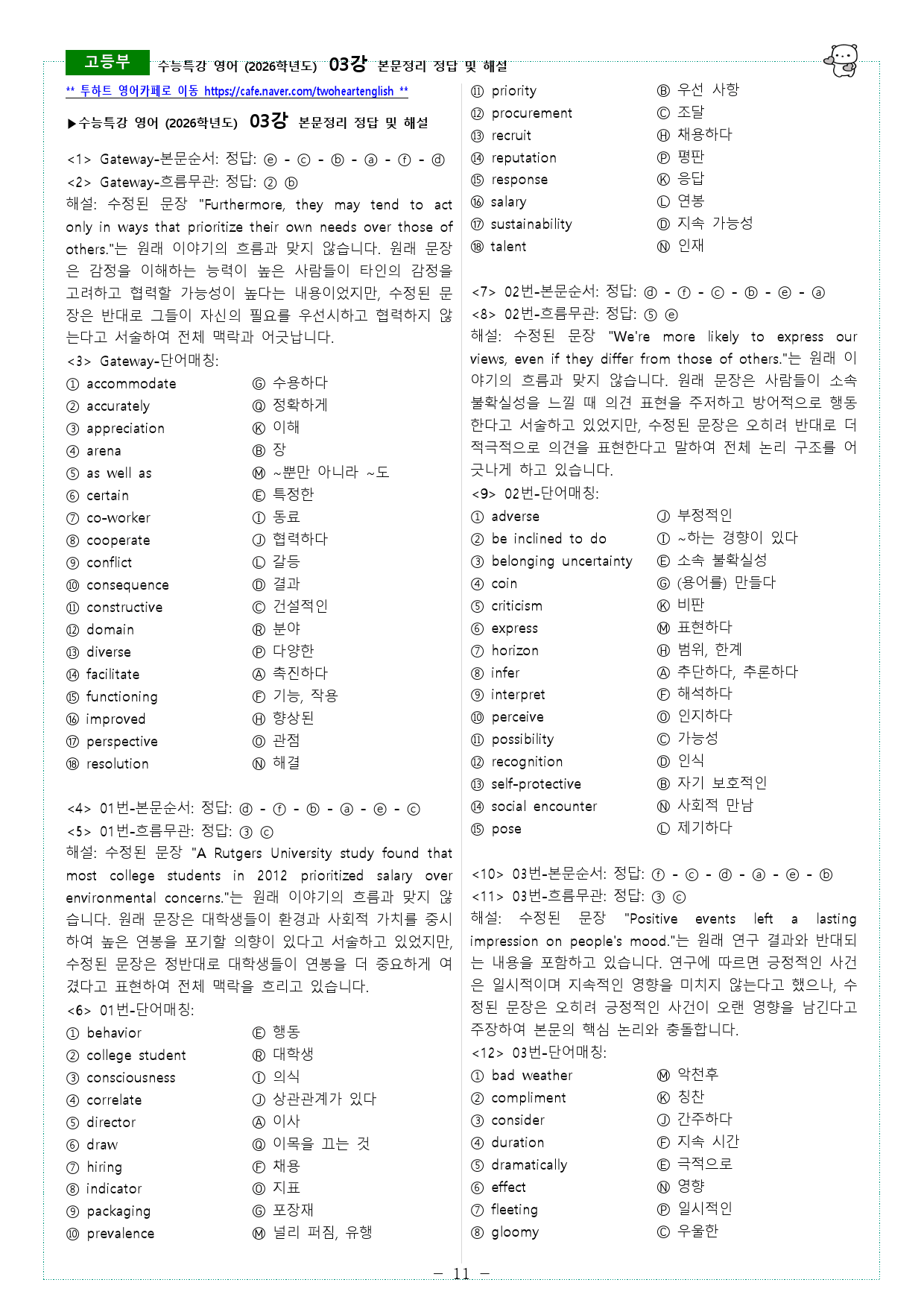 고등부 수능특강 영어 (2026학년도) 03강 본문정리 정답 및 해설

** 투하트 영어카페로 이동 https://cafe.naver.com/twoheartenglish **

▶수능특강 영어 (2026학년도) 03강 본문정리 정답 및 해설

<1> Gateway-본문순서: 정답: ⓔ - ⓒ - ⓑ - ⓐ - ⓕ - ⓓ
<2> Gateway-흐름무관: 정답: ② ⓑ
해설: 수정된 문장 "Furthermore, they may tend to act only in ways that prioritize their own needs over those of others."는 원래 이야기의 흐름과 맞지 않습니다. 원래 문장은 감정을 이해하는 능력이 높은 사람들이 타인의 감정을 고려하고 협력할 가능성이 높다는 내용이었지만, 수정된 문장은 반대로 그들이 자신의 필요를 우선시하고 협력하지 않는다고 서술하여 전체 맥락과 어긋납니다.
<3> Gateway-단어매칭:
① accommodate Ⓖ 수용하다
② accurately Ⓠ 정확하게
③ appreciation Ⓚ 이해
④ arena Ⓑ 장
⑤ as well as Ⓜ ~뿐만 아니라 ~도
⑥ certain Ⓔ 특정한
⑦ co-worker Ⓘ 동료
⑧ cooperate Ⓙ 협력하다
⑨ conflict Ⓛ 갈등
⑩ consequence Ⓓ 결과
⑪ constructive Ⓒ 건설적인
⑫ domain Ⓡ 분야
⑬ diverse Ⓟ 다양한
⑭ facilitate Ⓐ 촉진하다
⑮ functioning Ⓕ 기능, 작용
⑯ improved Ⓗ 향상된
⑰ perspective Ⓞ 관점
⑱ resolution Ⓝ 해결

<4> 01번-본문순서: 정답: ⓓ - ⓕ - ⓑ - ⓐ - ⓔ - ⓒ
<5> 01번-흐름무관: 정답: ③ ⓒ
해설: 수정된 문장 "A Rutgers University study found that most college students in 2012 prioritized salary over environmental concerns."는 원래 이야기의 흐름과 맞지 않습니다. 원래 문장은 대학생들이 환경과 사회적 가치를 중시하여 높은 연봉을 포기할 의향이 있다고 서술하고 있었지만, 수정된 문장은 정반대로 대학생들이 연봉을 더 중요하게 여겼다고 표현하여 전체 맥락을 흐리고 있습니다.
<6> 01번-단어매칭:
① behavior Ⓔ 행동
② college student Ⓡ 대학생
③ consciousness Ⓘ 의식
④ correlate Ⓙ 상관관계가 있다
⑤ director Ⓐ 이사
⑥ draw Ⓠ 이목을 끄는 것
⑦ hiring Ⓕ 채용
⑧ indicator Ⓞ 지표
⑨ packaging Ⓖ 포장재
⑩ prevalence Ⓜ 널리 퍼짐, 유행
⑪ priority Ⓑ 우선 사항
⑫ procurement Ⓒ 조달
⑬ recruit Ⓗ 채용하다
⑭ reputation Ⓟ 평판
⑮ response Ⓚ 응답
⑯ salary Ⓛ 연봉
⑰ sustainability Ⓓ 지속 가능성
⑱ talent Ⓝ 인재

<7> 02번-본문순서: 정답: ⓓ - ⓕ - ⓒ - ⓑ - ⓔ - ⓐ
<8> 02번-흐름무관: 정답: ⑤ ⓔ
해설: 수정된 문장 "We're more likely to express our views, even if they differ from those of others."는 원래 이야기의 흐름과 맞지 않습니다. 원래 문장은 사람들이 소속 불확실성을 느낄 때 의견 표현을 주저하고 방어적으로 행동한다고 서술하고 있었지만, 수정된 문장은 오히려 반대로 더 적극적으로 의견을 표현한다고 말하여 전체 논리 구조를 어긋나게 하고 있습니다.
<9> 02번-단어매칭:
① adverse Ⓙ 부정적인
② be inclined to do Ⓘ ~하는 경향이 있다
③ belonging uncertainty Ⓔ 소속 불확실성
④ coin Ⓖ (용어를) 만들다
⑤ criticism Ⓚ 비판
⑥ express Ⓜ 표현하다
⑦ horizon Ⓗ 범위, 한계
⑧ infer Ⓐ 추단하다, 추론하다
⑨ interpret Ⓕ 해석하다
⑩ perceive Ⓞ 인지하다
⑪ possibility Ⓒ 가능성
⑫ recognition Ⓓ 인식
⑬ self-protective Ⓑ 자기 보호적인
⑭ social encounter Ⓝ 사회적 만남
⑮ pose Ⓛ 제기하다

<10> 03번-본문순서: 정답: ⓕ - ⓒ - ⓓ - ⓐ - ⓔ - ⓑ
<11> 03번-흐름무관: 정답: ③ ⓒ
해설: 수정된 문장 "Positive events left a lasting impression on people's mood."는 원래 연구 결과와 반대되는 내용을 포함하고 있습니다. 연구에 따르면 긍정적인 사건은 일시적이며 지속적인 영향을 미치지 않는다고 했으나, 수정된 문장은 오히려 긍정적인 사건이 오랜 영향을 남긴다고 주장하여 본문의 핵심 논리와 충돌합니다.
<12> 03번-단어매칭:
① bad weather Ⓜ 악천후
② compliment Ⓚ 칭찬
③ consider Ⓙ 간주하다
④ duration Ⓕ 지속 시간
⑤ dramatically Ⓔ 극적으로
⑥ effect Ⓝ 영향
⑦ fleeting Ⓟ 일시적인
⑧ gloomy Ⓒ 우울한

- 11 -